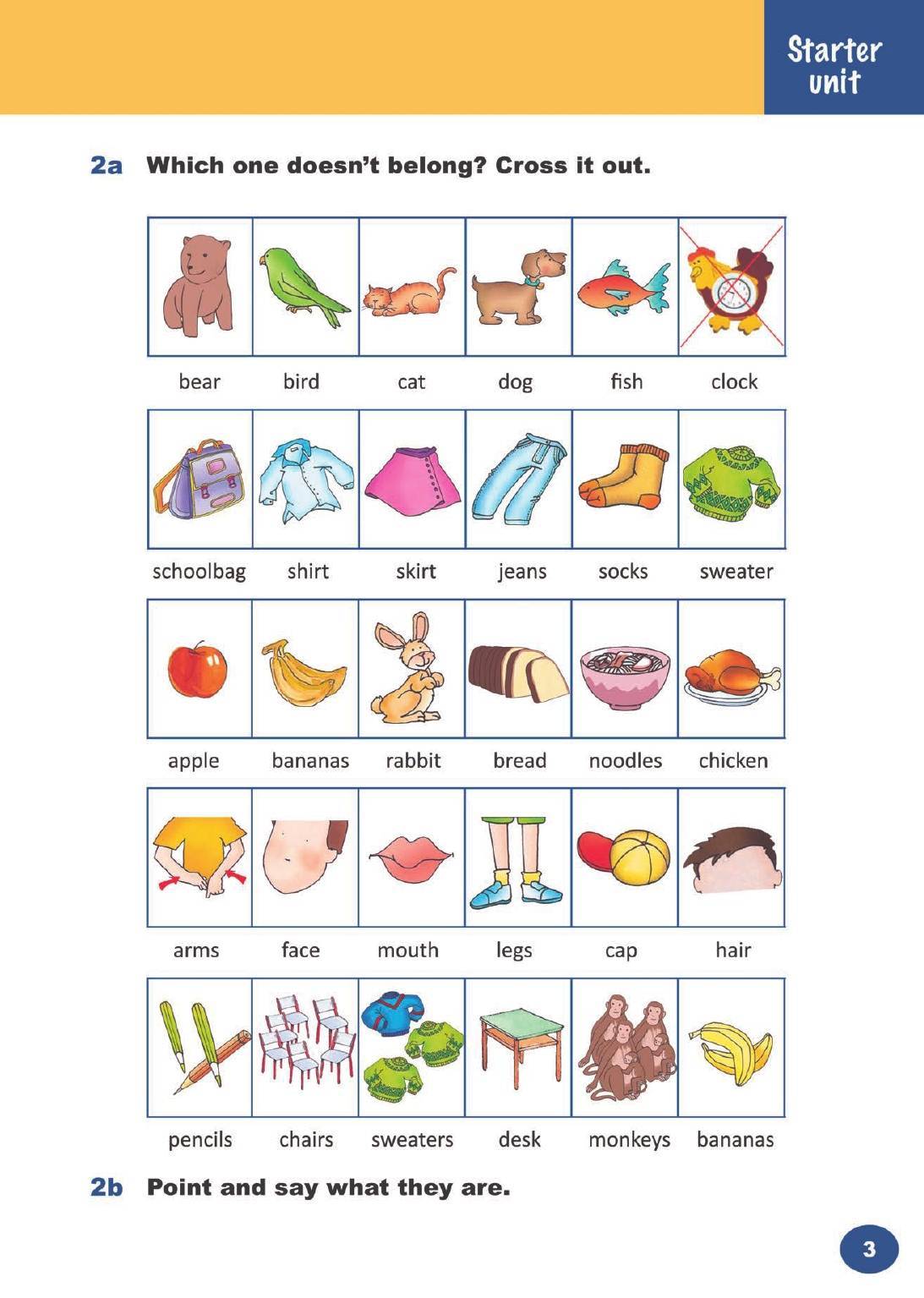 Starter unit

2a Which one doesn't belong? Cross it out.

bear bird cat dog fish clock

schoolbag shirt skirt jeans socks sweater

apple bananas rabbit bread noodles chicken

arms face mouth legs cap hair

pencils chairs sweaters desk monkeys bananas

2b Point and say what they are.

3